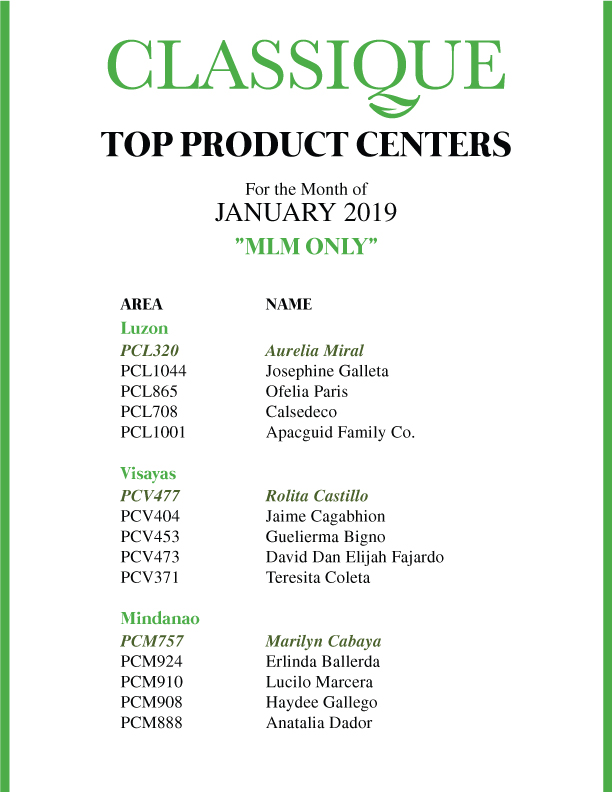 CLASSIQUE

TOP PRODUCT CENTERS

For the Month of
JANUARY 2019
"MLM ONLY"

| AREA | NAME |
|---|---|
| Luzon | |
| PCL320 | Aurelia Miral |
| PCL1044 | Josephine Galleta |
| PCL865 | Ofelia Paris |
| PCL708 | Calsedeco |
| PCL1001 | Apacguid Family Co. |
| Visayas | |
| PCV477 | Rolita Castillo |
| PCV404 | Jaime Cagabhion |
| PCV453 | Guelierma Bigno |
| PCV473 | David Dan Elijah Fajardo |
| PCV371 | Teresita Coleta |
| Mindanao | |
| PCM757 | Marilyn Cabaya |
| PCM924 | Erlinda Ballerda |
| PCM910 | Lucilo Marcera |
| PCM908 | Haydee Gallego |
| PCM888 | Anatalia Dador |